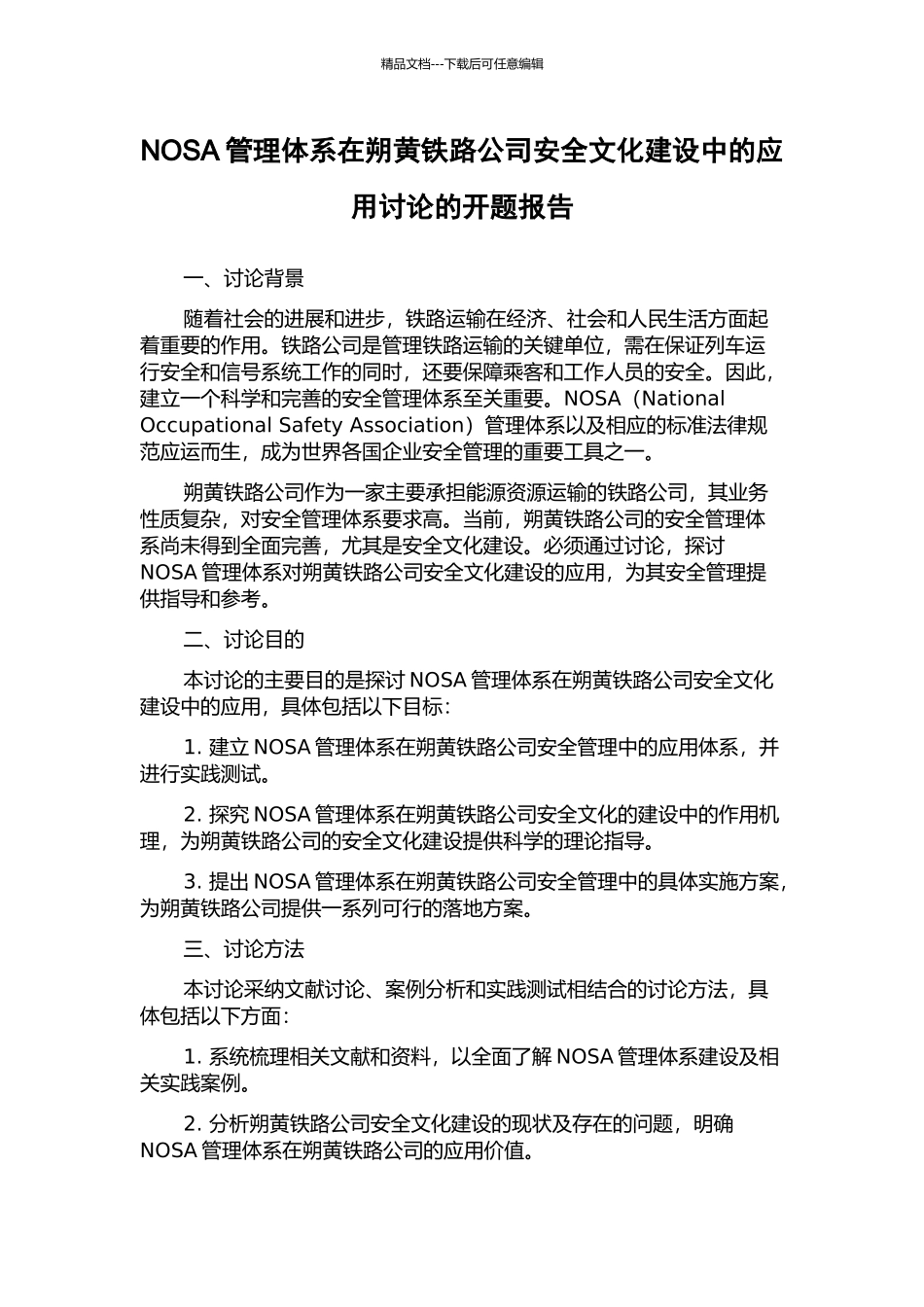 精品文档---下载后可任意编辑

NOSA 管理体系在朔黄铁路公司安全文化建设中的应用讨论的开题报告

一、讨论背景

随着社会的进展和进步，铁路运输在经济、社会和人民生活方面起着重要的作用。铁路公司是管理铁路运输的关键单位，需在保证列车运行安全和信号系统工作的同时，还要保障乘客和工作人员的安全。因此，建立一个科学和完善的安全管理体系至关重要。NOSA（National Occupational Safety Association）管理体系以及相应的标准法律规范应运而生，成为世界各国企业安全管理的重要工具之一。

朔黄铁路公司作为一家主要承担能源资源运输的铁路公司，其业务性质复杂，对安全管理体系要求高。当前，朔黄铁路公司的安全管理体系尚未得到全面完善，尤其是安全文化建设。必须通过讨论，探讨 NOSA 管理体系对朔黄铁路公司安全文化建设的应用，为其安全管理提供指导和参考。

二、讨论目的

本讨论的主要目的是探讨 NOSA 管理体系在朔黄铁路公司安全文化建设中的应用，具体包括以下目标：

1. 建立 NOSA 管理体系在朔黄铁路公司安全管理中的应用体系，并进行实践测试。

2. 探究 NOSA 管理体系在朔黄铁路公司安全文化的建设中的作用机理，为朔黄铁路公司的安全文化建设提供科学的理论指导。

3. 提出 NOSA 管理体系在朔黄铁路公司安全管理中的具体实施方案，为朔黄铁路公司提供一系列可行的落地方案。

三、讨论方法

本讨论采纳文献讨论、案例分析和实践测试相结合的讨论方法，具体包括以下方面：

1. 系统梳理相关文献和资料，以全面了解 NOSA 管理体系建设及相关实践案例。

2. 分析朔黄铁路公司安全文化建设的现状及存在的问题，明确 NOSA 管理体系在朔黄铁路公司的应用价值。